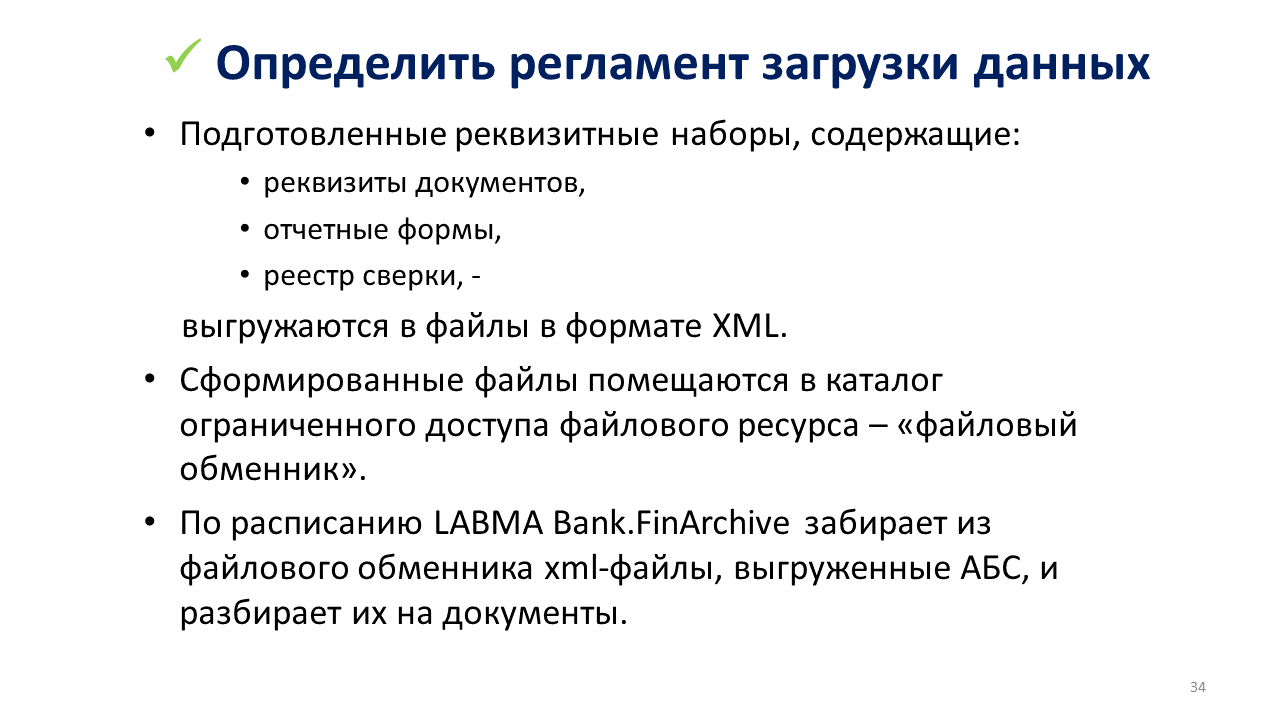 ✓ Определить регламент загрузки данных

• Подготовленные реквизитные наборы, содержащие:
  • реквизиты документов,
  • отчетные формы,
  • реестр сверки, -

выгружаются в файлы в формате XML.

• Сформированные файлы помещаются в каталог ограниченного доступа файлового ресурса – «файловый обменник».

• По расписанию LABMA Bank.FinArchive забирает из файлового обменника xml-файлы, выгруженные АБС, и разбирает их на документы.

34